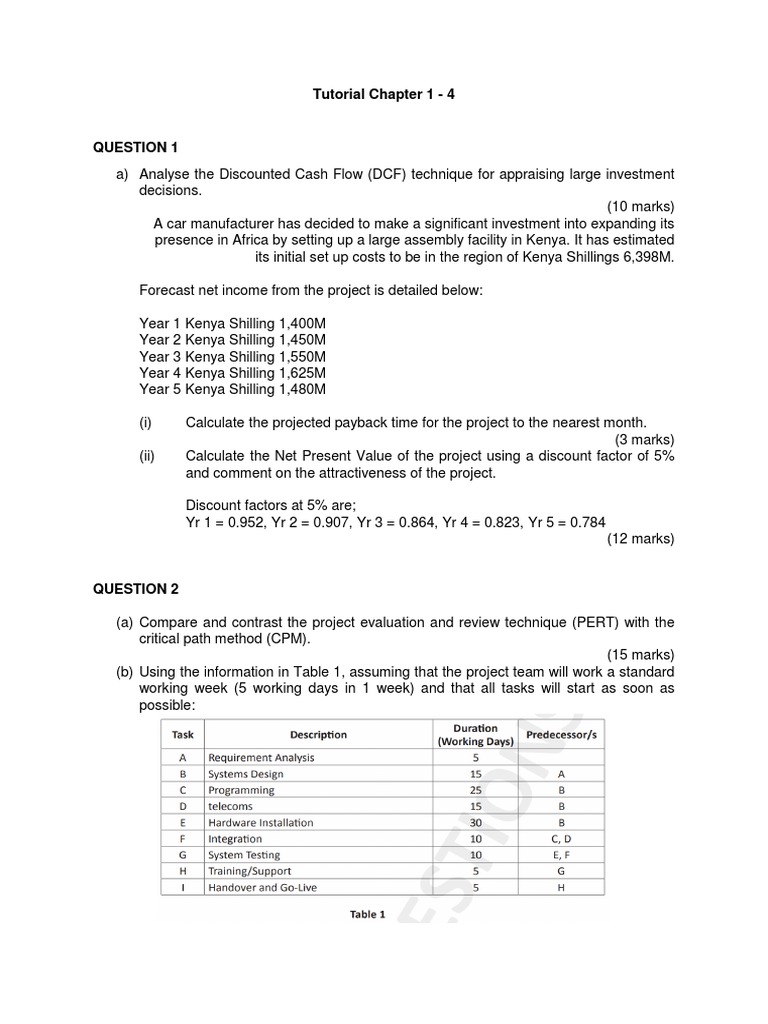 Tutorial Chapter 1 - 4

QUESTION 1

a) Analyse the Discounted Cash Flow (DCF) technique for appraising large investment decisions.

(10 marks)

A car manufacturer has decided to make a significant investment into expanding its presence in Africa by setting up a large assembly facility in Kenya. It has estimated its initial set up costs to be in the region of Kenya Shillings 6,398M.

Forecast net income from the project is detailed below:

Year 1 Kenya Shilling 1,400M
Year 2 Kenya Shilling 1,450M
Year 3 Kenya Shilling 1,550M
Year 4 Kenya Shilling 1,625M
Year 5 Kenya Shilling 1,480M

(i) Calculate the projected payback time for the project to the nearest month.

(3 marks)

(ii) Calculate the Net Present Value of the project using a discount factor of 5% and comment on the attractiveness of the project.

Discount factors at 5% are;
Yr 1 = 0.952, Yr 2 = 0.907, Yr 3 = 0.864, Yr 4 = 0.823, Yr 5 = 0.784

(12 marks)

QUESTION 2

(a) Compare and contrast the project evaluation and review technique (PERT) with the critical path method (CPM).

(15 marks)

(b) Using the information in Table 1, assuming that the project team will work a standard working week (5 working days in 1 week) and that all tasks will start as soon as possible:

| Task | Description | Duration (Working Days) | Predecessor/s |
|---|---|---|---|
| A | Requirement Analysis | 5 | |
| B | Systems Design | 15 | A |
| C | Programming | 25 | B |
| D | telecoms | 15 | B |
| E | Hardware Installation | 30 | B |
| F | Integration | 10 | C, D |
| G | System Testing | 10 | E, F |
| H | Training/Support | 5 | G |
| I | Handover and Go-Live | 5 | H |

Table 1